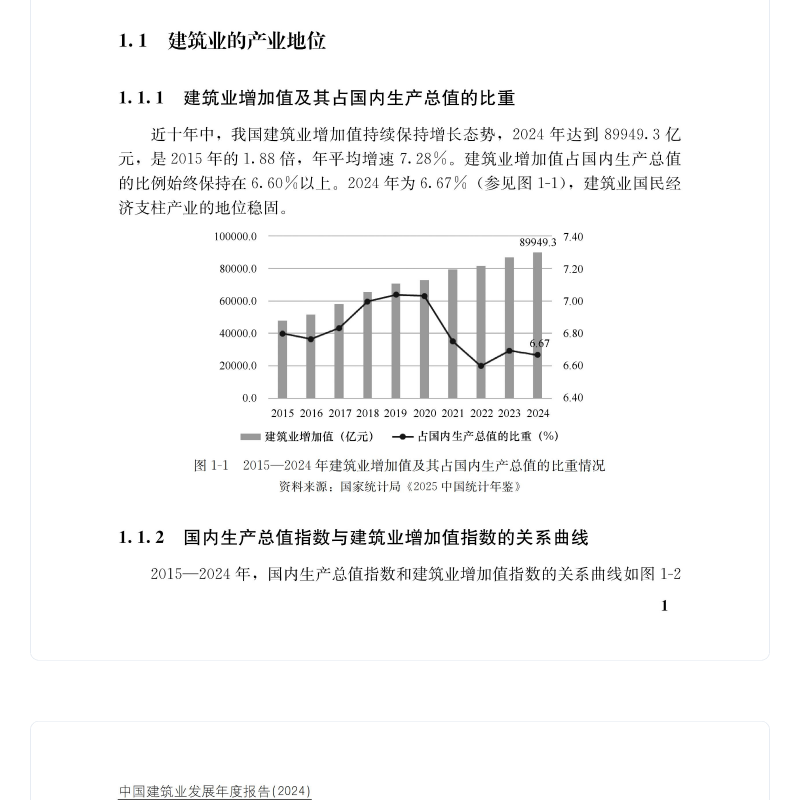 1.1 建筑业的产业地位

1.1.1 建筑业增加值及其占国内生产总值的比重

近十年中，我国建筑业增加值持续保持增长态势，2024 年达到 89949.3 亿元，是 2015 年的 1.88 倍，年平均增速 7.28%。建筑业增加值占国内生产总值的比例始终保持在 6.60%以上。2024 年为 6.67%（参见图 1-1），建筑业国民经济支柱产业的地位稳固。

100000.0
80000.0
60000.0
40000.0
20000.0
0.0
89949.3
6.67
7.40
7.20
7.00
6.80
6.60
6.40
2015 2016 2017 2018 2019 2020 2021 2022 2023 2024
建筑业增加值（亿元） 占国内生产总值的比重（%）

图 1-1 2015—2024 年建筑业增加值及其占国内生产总值的比重情况
资料来源：国家统计局《2025 中国统计年鉴》

1.1.2 国内生产总值指数与建筑业增加值指数的关系曲线

2015—2024 年，国内生产总值指数和建筑业增加值指数的关系曲线如图 1-2

1

中国建筑业发展年度报告(2024)